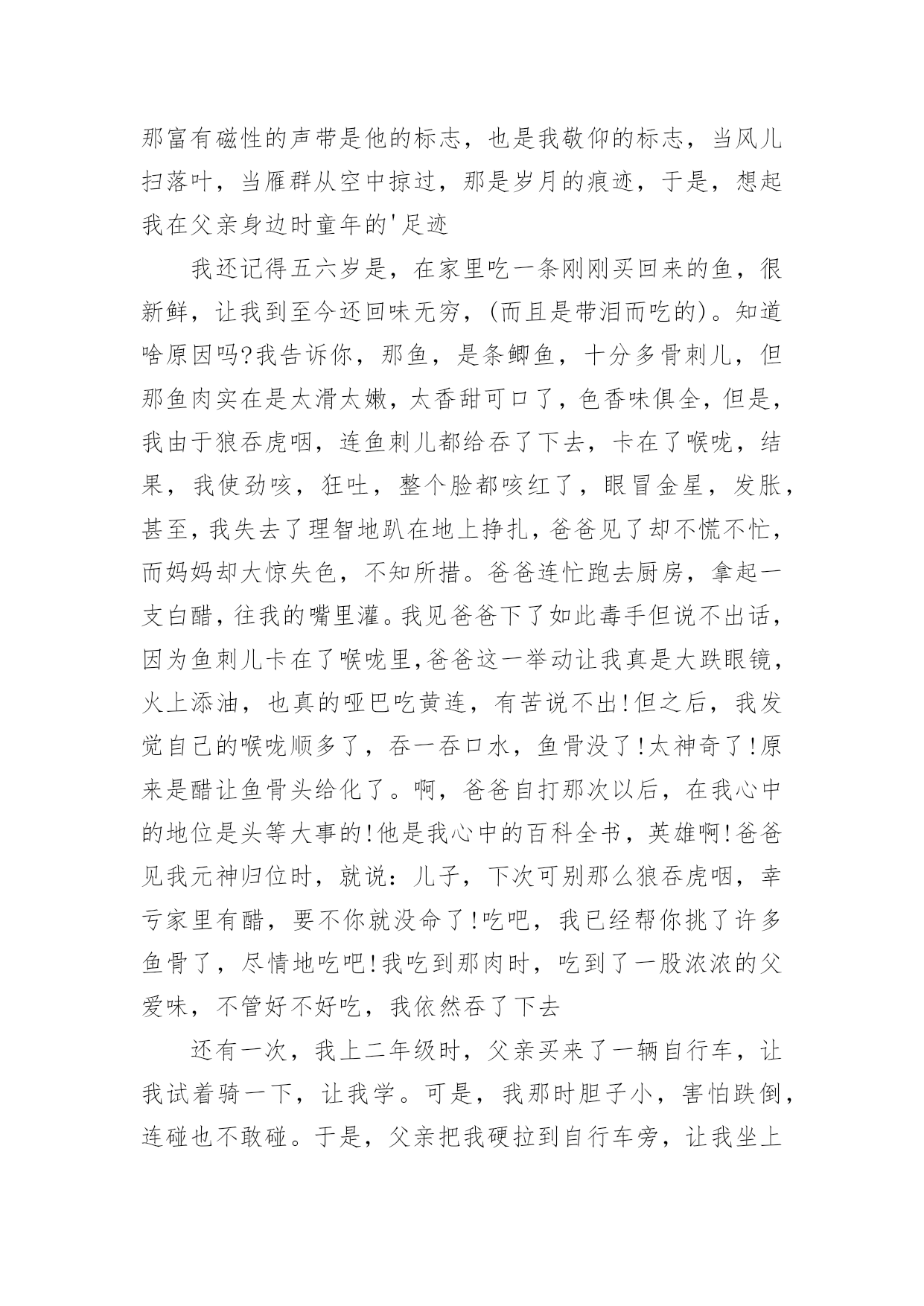 那富有磁性的声带是他的标志，也是我敬仰的标志，当风儿扫落叶，当雁群从空中掠过，那是岁月的痕迹，于是，想起我在父亲身边时童年的'足迹

我还记得五六岁是，在家里吃一条刚刚买回来的鱼，很新鲜，让我到至今还回味无穷，(而且是带泪而吃的)。知道啥原因吗?我告诉你，那鱼，是条鲫鱼，十分多骨刺儿，但那鱼肉实在是太滑太嫩，太香甜可口了，色香味俱全，但是，我由于狼吞虎咽，连鱼刺儿都给吞了下去，卡在了喉咙，结果，我使劲咳，狂吐，整个脸都咳红了，眼冒金星，发胀，甚至，我失去了理智地趴在地上挣扎，爸爸见了却不慌不忙，而妈妈却大惊失色，不知所措。爸爸连忙跑去厨房，拿起一支白醋，往我的嘴里灌。我见爸爸下了如此毒手但说不出话，因为鱼刺儿卡在了喉咙里,爸爸这一举动让我真是大跌眼镜，火上添油，也真的哑巴吃黄连，有苦说不出!但之后，我发觉自己的喉咙顺多了，吞一吞口水，鱼骨没了!太神奇了!原来是醋让鱼骨头给化了。啊，爸爸自打那次以后，在我心中的地位是头等大事的!他是我心中的百科全书，英雄啊!爸爸见我元神归位时，就说：儿子，下次可别那么狼吞虎咽，幸亏家里有醋，要不你就没命了!吃吧，我已经帮你挑了许多鱼骨了，尽情地吃吧!我吃到那肉时，吃到了一股浓浓的父爱味，不管好不好吃，我依然吞了下去

还有一次，我上二年级时，父亲买来了一辆自行车，让我试着骑一下，让我学。可是，我那时胆子小，害怕跌倒，连碰也不敢碰。于是，父亲把我硬拉到自行车旁，让我坐上